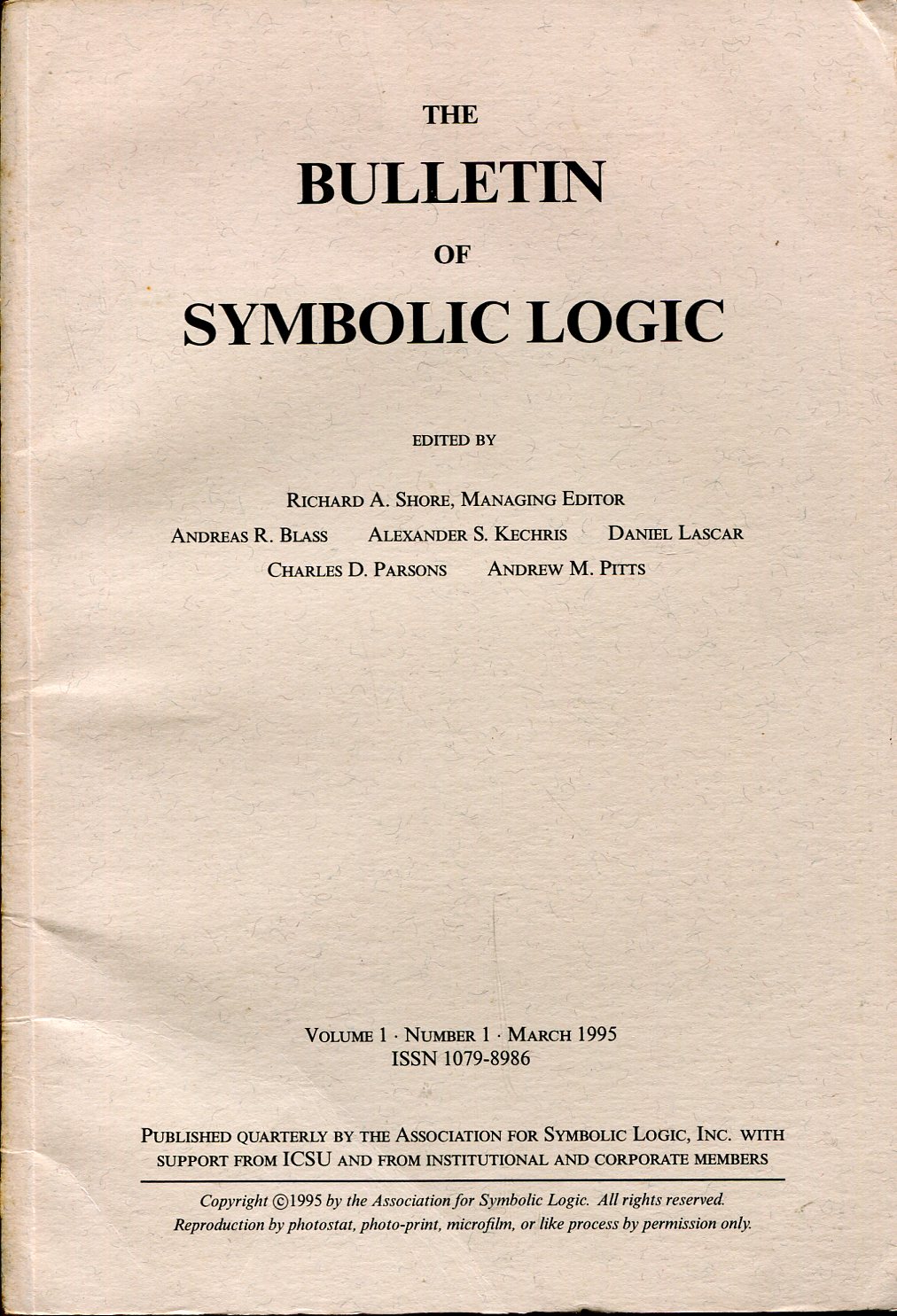 THE
BULLETIN
OF
SYMBOLIC LOGIC

EDITED BY

RICHARD A. SHORE, MANAGING EDITOR
ANDREAS R. BLASS ALEXANDER S. KECHRIS DANIEL LASCAR
CHARLES D. PARSONS ANDREW M. PITTS

VOLUME 1 · NUMBER 1 · MARCH 1995
ISSN 1079-8986

PUBLISHED QUARTERLY BY THE ASSOCIATION FOR SYMBOLIC LOGIC, INC. WITH SUPPORT FROM ICSU AND FROM INSTITUTIONAL AND CORPORATE MEMBERS

Copyright ©1995 by the Association for Symbolic Logic. All rights reserved.
Reproduction by photostat, photo-print, microfilm, or like process by permission only.